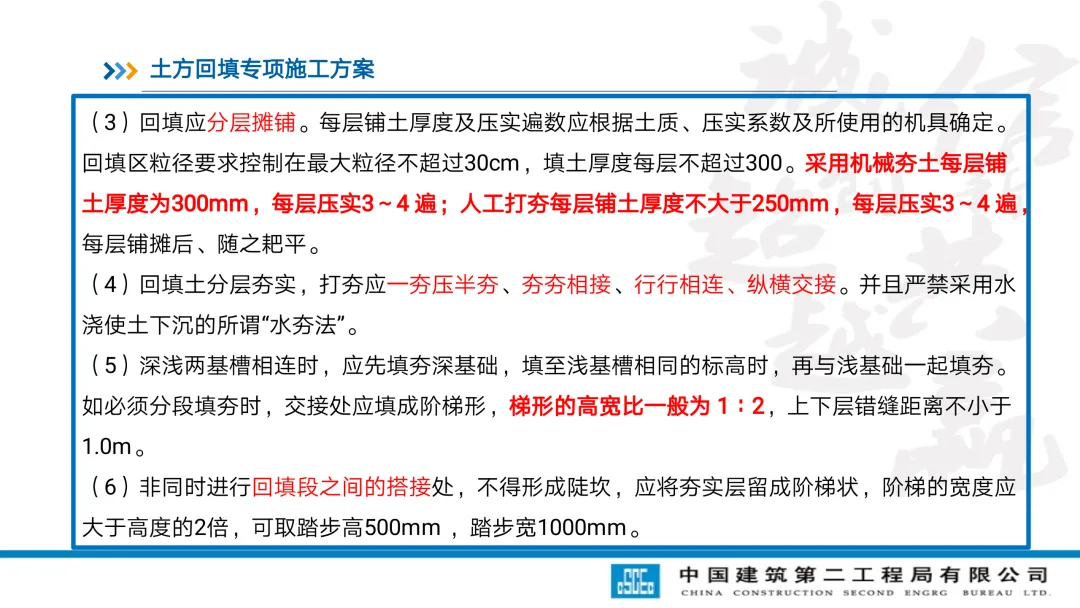 土方回填专项施工方案

（3）回填应分层摊铺。每层铺土厚度及压实遍数应根据土质、压实系数及所使用的机具确定。回填区粒径要求控制在最大粒径不超过30cm，填土厚度每层不超过300。采用机械夯土每层铺土厚度为300mm，每层压实3～4遍；人工打夯每层铺土厚度不大于250mm，每层压实3～4遍，每层铺摊后、随之耙平。

（4）回填土分层夯实，打夯应一夯压半夯、夯夯相接、行行相连、纵横交接。并且严禁采用水浇使土下沉的所谓“水夯法”。

（5）深浅两基槽相连时，应先填夯深基础，填至浅基槽相同的标高时，再与浅基础一起填夯。如必须分段填夯时，交接处应填成阶梯形，梯形的高宽比一般为1：2，上下层错缝距离不小于1.0m。

（6）非同时进行回填段之间的搭接处，不得形成陡坎，应将夯实层留成阶梯状，阶梯的宽度应大于高度的2倍，可取踏步高500mm，踏步宽1000mm。

中国建筑第二工程局有限公司
CHINA CONSTRUCTION SECOND ENGRG BUREAU LTD.